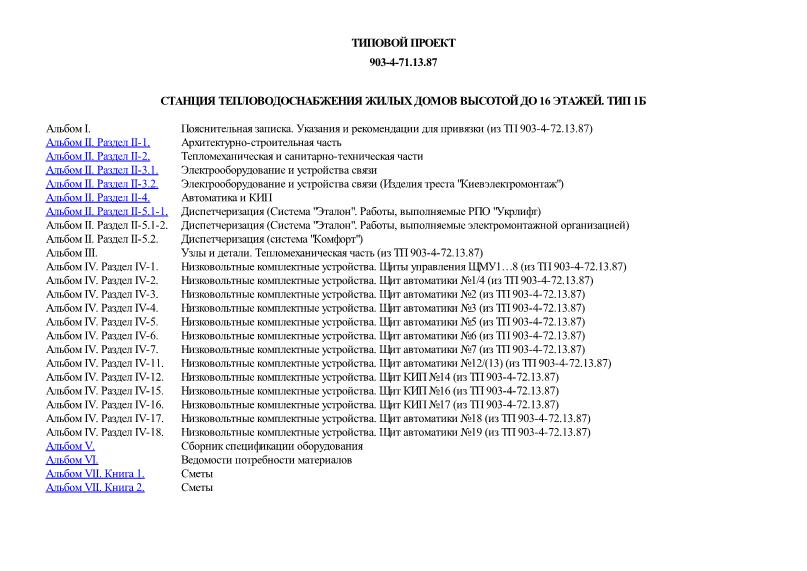 ТИПОВОЙ ПРОЕКТ
903-4-71.13.87

СТАНЦИЯ ТЕПЛОВОДОСНАБЖЕНИЯ ЖИЛЫХ ДОМОВ ВЫСОТОЙ ДО 16 ЭТАЖЕЙ. ТИП 1Б

| | |
|---|---|
| Альбом I. | Пояснительная записка. Указания и рекомендации для привязки (из ТП 903-4-72.13.87) |
| Альбом II. Раздел II-1. | Архитектурно-строительная часть |
| Альбом II. Раздел II-2. | Тепломеханическая и санитарно-техническая части |
| Альбом II. Раздел II-3.1. | Электрооборудование и устройства связи |
| Альбом II. Раздел II-3.2. | Электрооборудование и устройства связи (Изделия треста "Киевэлектромонтаж") |
| Альбом II. Раздел II-4. | Автоматика и КИП |
| Альбом II. Раздел II-5.1-1. | Диспетчеризация (Система "Эталон". Работы, выполняемые РПО "Укрлифт) |
| Альбом II. Раздел II-5.1-2. | Диспетчеризация (Система "Эталон". Работы, выполняемые электромонтажной организацией) |
| Альбом II. Раздел II-5.2. | Диспетчеризация (система "Комфорт") |
| Альбом III. | Узлы и детали. Тепломеханическая часть (из ТП 903-4-72.13.87) |
| Альбом IV. Раздел IV-1. | Низковольтные комплектные устройства. Щиты управления ЩМУ1…8 (из ТП 903-4-72.13.87) |
| Альбом IV. Раздел IV-2. | Низковольтные комплектные устройства. Щит автоматики №1/4 (из ТП 903-4-72.13.87) |
| Альбом IV. Раздел IV-3. | Низковольтные комплектные устройства. Щит автоматики №2 (из ТП 903-4-72.13.87) |
| Альбом IV. Раздел IV-4. | Низковольтные комплектные устройства. Щит автоматики №3 (из ТП 903-4-72.13.87) |
| Альбом IV. Раздел IV-5. | Низковольтные комплектные устройства. Щит автоматики №5 (из ТП 903-4-72.13.87) |
| Альбом IV. Раздел IV-6. | Низковольтные комплектные устройства. Щит автоматики №6 (из ТП 903-4-72.13.87) |
| Альбом IV. Раздел IV-7. | Низковольтные комплектные устройства. Щит автоматики №7 (из ТП 903-4-72.13.87) |
| Альбом IV. Раздел IV-11. | Низковольтные комплектные устройства. Щит автоматики №12/(13) (из ТП 903-4-72.13.87) |
| Альбом IV. Раздел IV-12. | Низковольтные комплектные устройства. Щит КИП №14 (из ТП 903-4-72.13.87) |
| Альбом IV. Раздел IV-15. | Низковольтные комплектные устройства. Щит КИП №16 (из ТП 903-4-72.13.87) |
| Альбом IV. Раздел IV-16. | Низковольтные комплектные устройства. Щит КИП №17 (из ТП 903-4-72.13.87) |
| Альбом IV. Раздел IV-17. | Низковольтные комплектные устройства. Щит автоматики №18 (из ТП 903-4-72.13.87) |
| Альбом IV. Раздел IV-18. | Низковольтные комплектные устройства. Щит автоматики №19 (из ТП 903-4-72.13.87) |
| Альбом V. | Сборник спецификации оборудования |
| Альбом VI. | Ведомости потребности материалов |
| Альбом VII. Книга 1. | Сметы |
| Альбом VII. Книга 2. | Сметы |